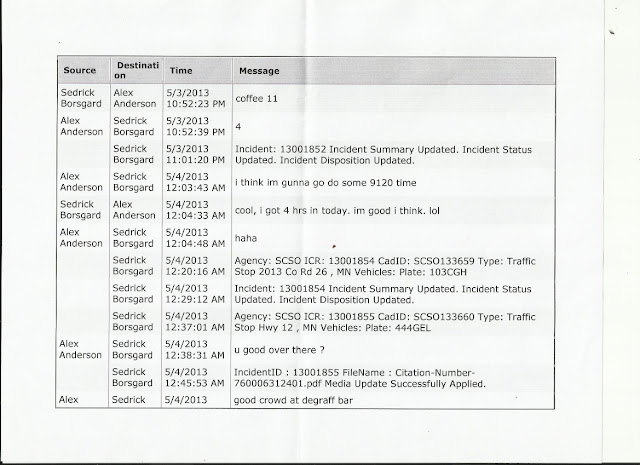 | Source | Destination | Time | Message |
|---|---|---|---|
| Sedrick Borsgard | Alex Anderson | 5/3/2013 10:52:23 PM | coffee 11 |
| Alex Anderson | Sedrick Borsgard | 5/3/2013 10:52:39 PM | 4 |
| | Sedrick Borsgard | 5/3/2013 11:01:20 PM | Incident: 13001852 Incident Summary Updated. Incident Status Updated. Incident Disposition Updated. |
| Alex Anderson | Sedrick Borsgard | 5/4/2013 12:03:43 AM | i think im gunna go do some 9120 time |
| Sedrick Borsgard | Alex Anderson | 5/4/2013 12:04:33 AM | cool, i got 4 hrs in today. im good i think. lol |
| Alex Anderson | Sedrick Borsgard | 5/4/2013 12:04:48 AM | haha |
| | Sedrick Borsgard | 5/4/2013 12:20:16 AM | Agency: SCSO ICR: 13001854 CadID: SCSO133659 Type: Traffic Stop 2013 Co Rd 26 , MN Vehicles: Plate: 103CGH |
| | Sedrick Borsgard | 5/4/2013 12:29:12 AM | Incident: 13001854 Incident Summary Updated. Incident Status Updated. Incident Disposition Updated. |
| | Sedrick Borsgard | 5/4/2013 12:37:01 AM | Agency: SCSO ICR: 13001855 CadID: SCSO133660 Type: Traffic Stop Hwy 12 , MN Vehicles: Plate: 444GEL |
| Alex Anderson | Sedrick Borsgard | 5/4/2013 12:38:31 AM | u good over there ? |
| | Sedrick Borsgard | 5/4/2013 12:45:53 AM | IncidentID : 13001855 FileName : Citation-Number-760006312401.pdf Media Update Successfully Applied. |
| Alex | Sedrick | 5/4/2013 | good crowd at degraff bar |